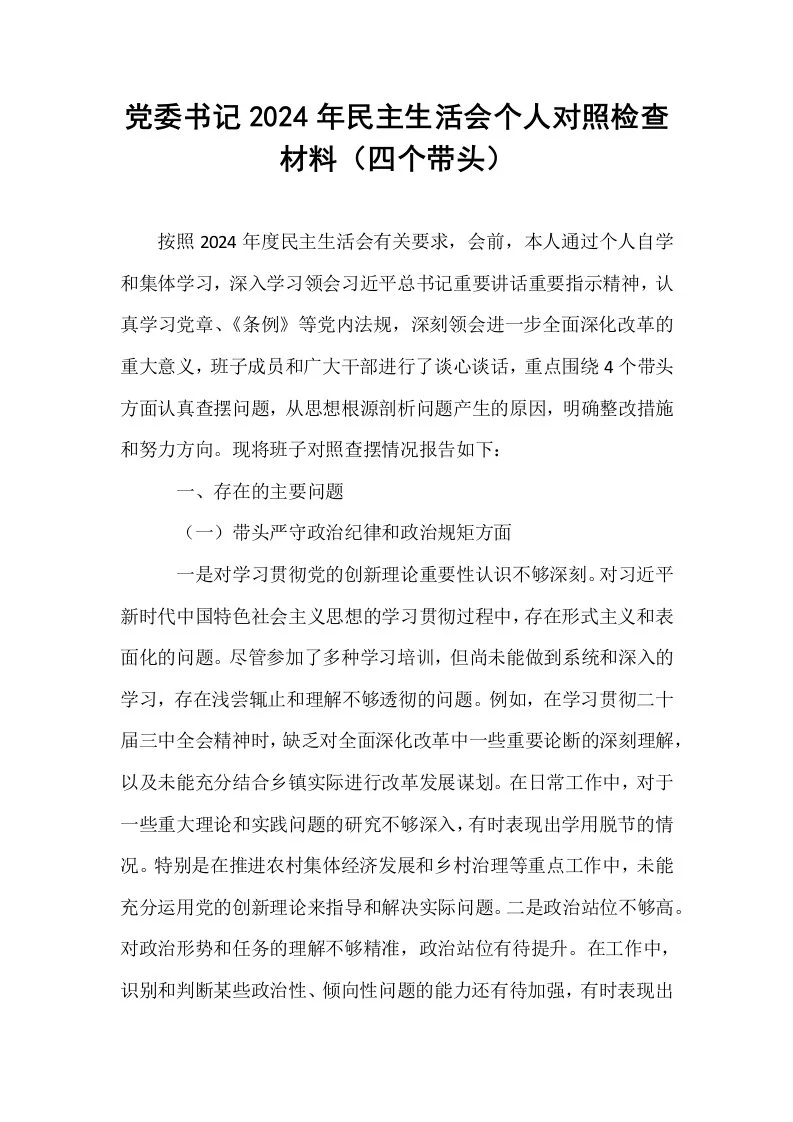 党委书记2024年民主生活会个人对照检查材料（四个带头）

按照2024年度民主生活会有关要求，会前，本人通过个人自学和集体学习，深入学习领会习近平总书记重要讲话重要指示精神，认真学习党章、《条例》等党内法规，深刻领会进一步全面深化改革的重大意义，班子成员和广大干部进行了谈心谈话，重点围绕4个带头方面认真查摆问题，从思想根源剖析问题产生的原因，明确整改措施和努力方向。现将班子对照查摆情况报告如下：

一、存在的主要问题

（一）带头严守政治纪律和政治规矩方面

一是对学习贯彻党的创新理论重要性认识不够深刻。对习近平新时代中国特色社会主义思想的学习贯彻过程中，存在形式主义和表面化的问题。尽管参加了多种学习培训，但尚未能做到系统和深入的学习，存在浅尝辄止和理解不够透彻的问题。例如，在学习贯彻二十届三中全会精神时，缺乏对全面深化改革中一些重要论断的深刻理解，以及未能充分结合乡镇实际进行改革发展谋划。在日常工作中，对于一些重大理论和实践问题的研究不够深入，有时表现出学用脱节的情况。特别是在推进农村集体经济发展和乡村治理等重点工作中，未能充分运用党的创新理论来指导和解决实际问题。二是政治站位不够高。对政治形势和任务的理解不够精准，政治站位有待提升。在工作中，识别和判断某些政治性、倾向性问题的能力还有待加强，有时表现出